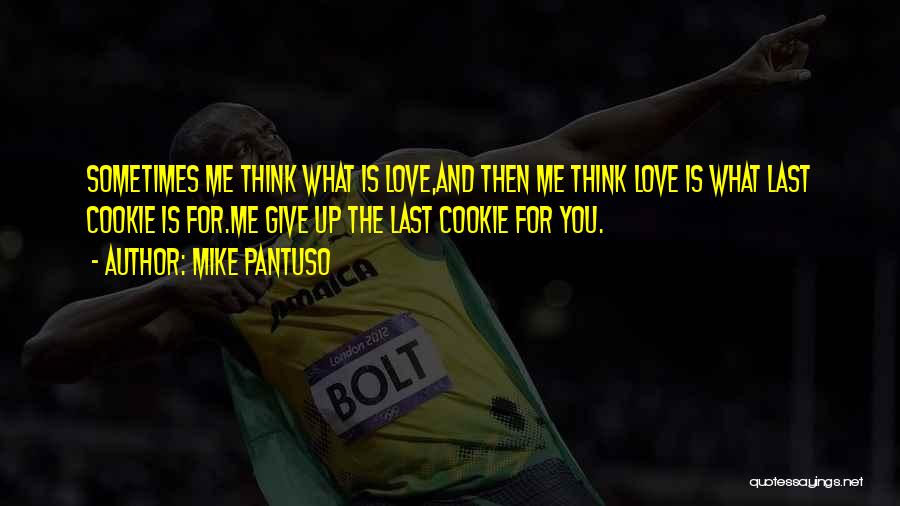 SOMETIMES ME THINK WHAT IS LOVE,AND THEN ME THINK LOVE IS WHAT LAST COOKIE IS FOR.ME GIVE UP THE LAST COOKIE FOR YOU.

- AUTHOR: MIKE PANTUSO

JAMAICA

London 2012

BOLT

quotessayings.net